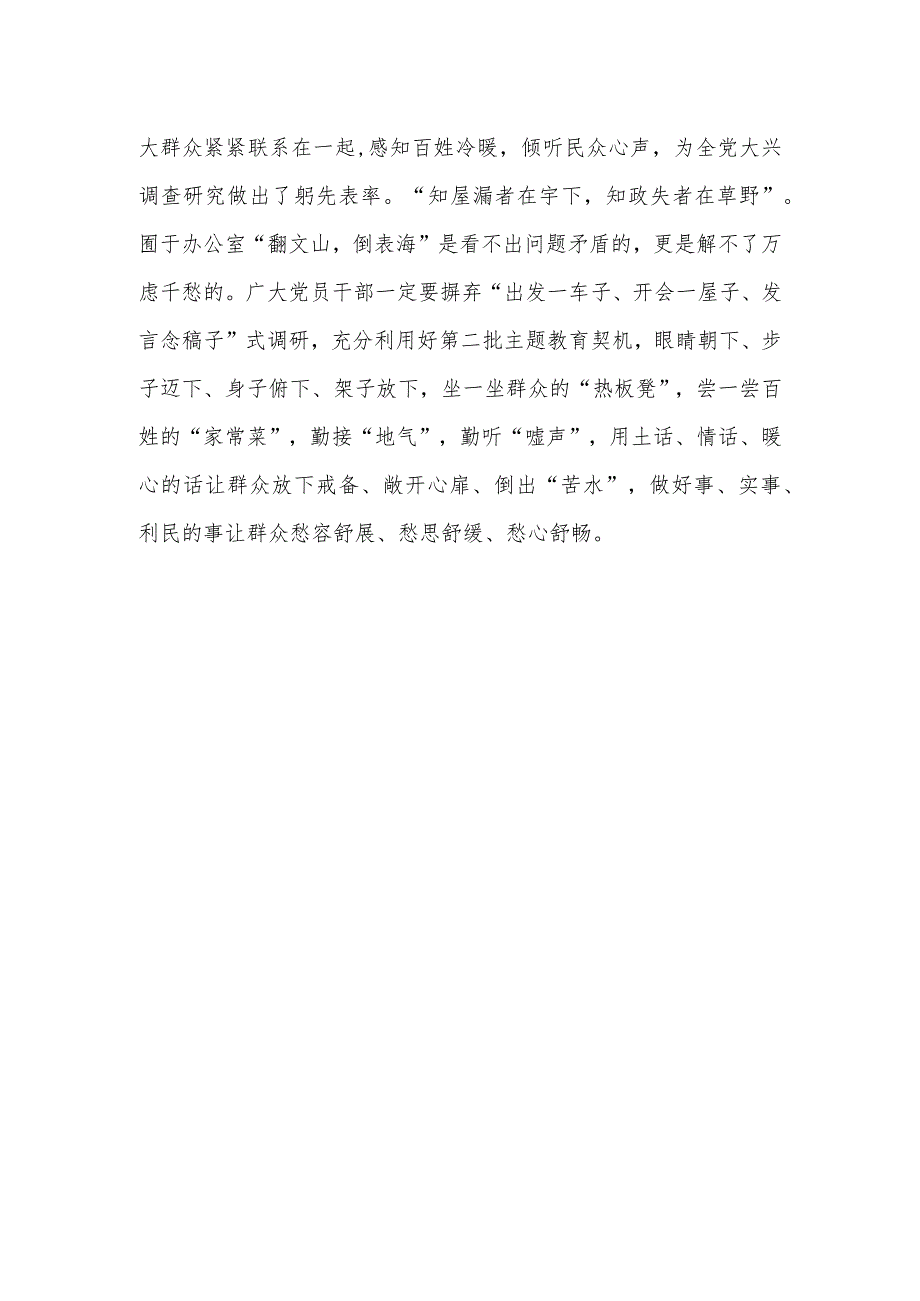 大群众紧紧联系在一起,感知百姓冷暖，倾听民众心声，为全党大兴调查研究做出了躬先表率。“知屋漏者在宇下，知政失者在草野”。囿于办公室“翻文山，倒表海”是看不出问题矛盾的，更是解不了万虑千愁的。广大党员干部一定要摒弃“出发一车子、开会一屋子、发言念稿子”式调研，充分利用好第二批主题教育契机，眼睛朝下、步子迈下、身子俯下、架子放下，坐一坐群众的“热板凳”，尝一尝百姓的“家常菜”，勤接“地气”，勤听“嘘声”，用土话、情话、暖心的话让群众放下戒备、敞开心扉、倒出“苦水”，做好事、实事、利民的事让群众愁容舒展、愁思舒缓、愁心舒畅。